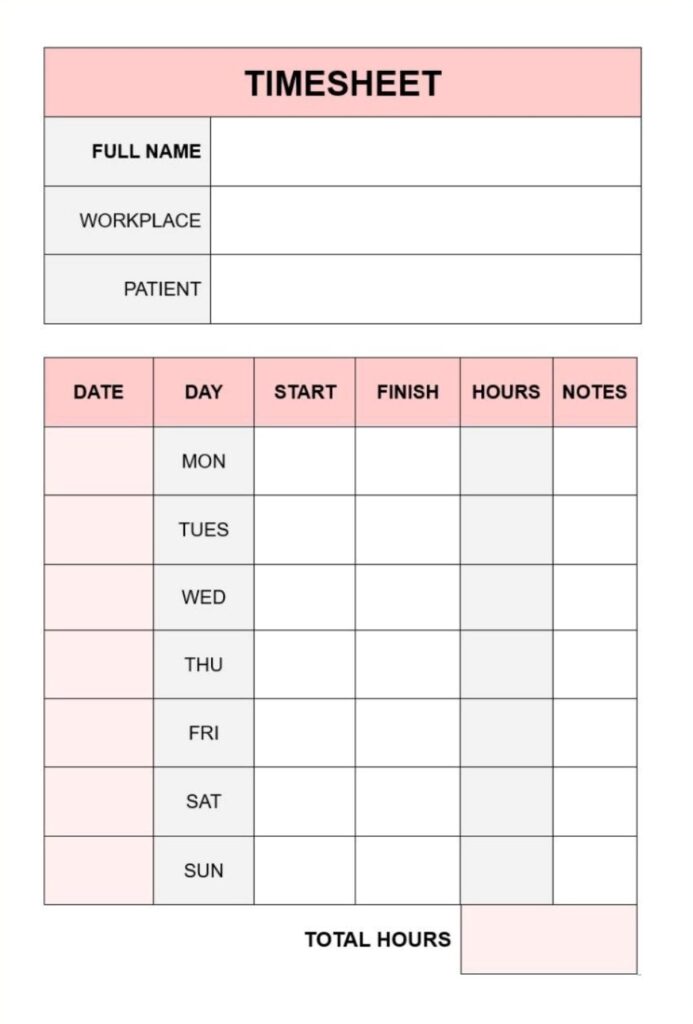 TIMESHEET

FULL NAME
WORKPLACE
PATIENT

| DATE | DAY | START | FINISH | HOURS | NOTES |
|---|---|---|---|---|---|
|  | MON |  |  |  |  |
|  | TUES |  |  |  |  |
|  | WED |  |  |  |  |
|  | THU |  |  |  |  |
|  | FRI |  |  |  |  |
|  | SAT |  |  |  |  |
|  | SUN |  |  |  |  |

TOTAL HOURS